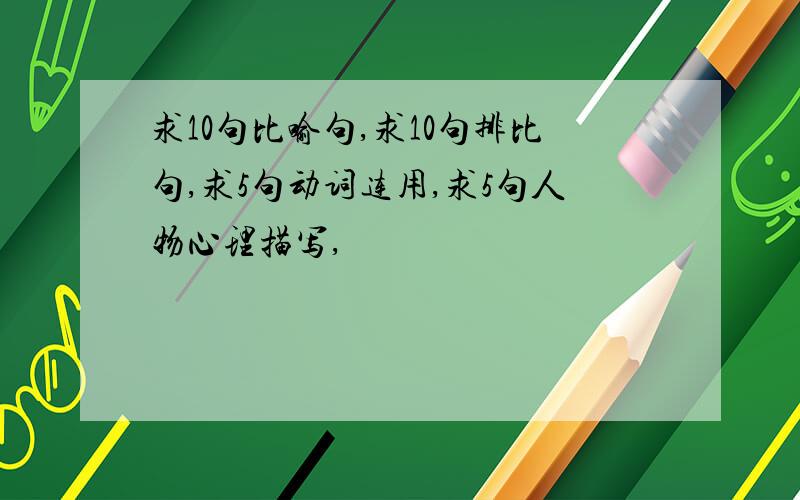 求10句比喻句,求10句排比句,求5句动词连用,求5句人物心理描写,